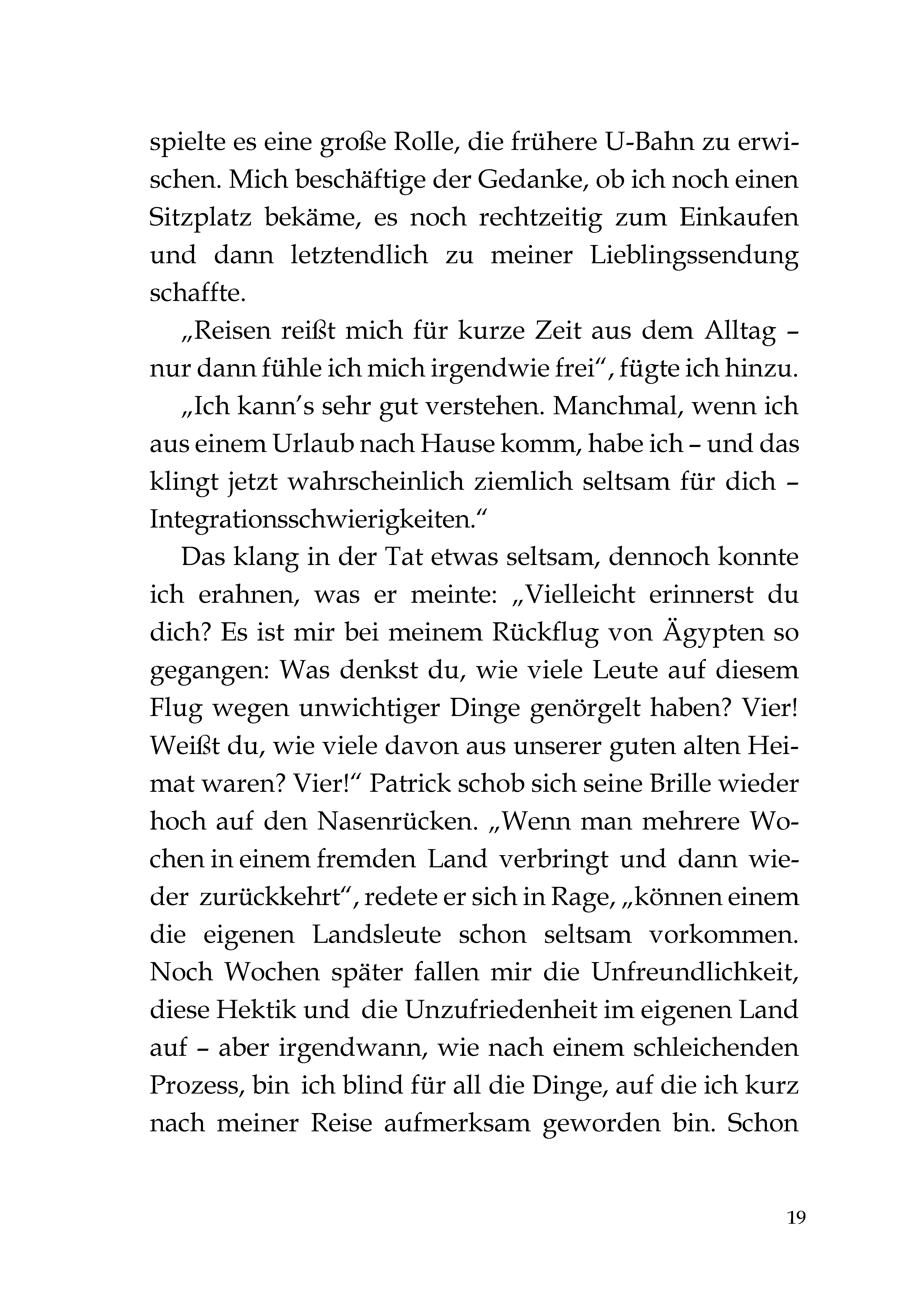 spielte es eine große Rolle, die frühere U-Bahn zu erwischen. Mich beschäftige der Gedanke, ob ich noch einen Sitzplatz bekäme, es noch rechtzeitig zum Einkaufen und dann letztendlich zu meiner Lieblingssendung schaffte.

„Reisen reißt mich für kurze Zeit aus dem Alltag – nur dann fühle ich mich irgendwie frei“, fügte ich hinzu.

„Ich kann’s sehr gut verstehen. Manchmal, wenn ich aus einem Urlaub nach Hause komm, habe ich – und das klingt jetzt wahrscheinlich ziemlich seltsam für dich – Integrationsschwierigkeiten.“

Das klang in der Tat etwas seltsam, dennoch konnte ich erahnen, was er meinte: „Vielleicht erinnerst du dich? Es ist mir bei meinem Rückflug von Ägypten so gegangen: Was denkst du, wie viele Leute auf diesem Flug wegen unwichtiger Dinge genörgelt haben? Vier! Weißt du, wie viele davon aus unserer guten alten Heimat waren? Vier!“ Patrick schob sich seine Brille wieder hoch auf den Nasenrücken. „Wenn man mehrere Wochen in einem fremden Land verbringt und dann wieder zurückkehrt“, redete er sich in Rage, „können einem die eigenen Landsleute schon seltsam vorkommen. Noch Wochen später fallen mir die Unfreundlichkeit, diese Hektik und die Unzufriedenheit im eigenen Land auf – aber irgendwann, wie nach einem schleichenden Prozess, bin ich blind für all die Dinge, auf die ich kurz nach meiner Reise aufmerksam geworden bin. Schon

19